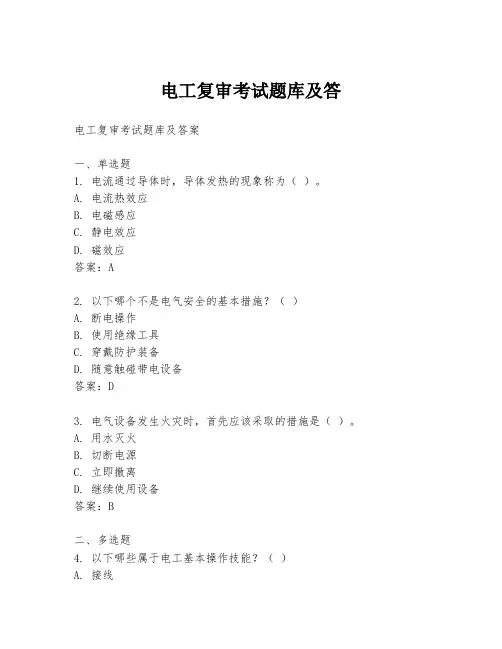 电工复审考试题库及答

电工复审考试题库及答案

一、单选题
1. 电流通过导体时，导体发热的现象称为（ ）。
A. 电流热效应
B. 电磁感应
C. 静电效应
D. 磁效应
答案：A

2. 以下哪个不是电气安全的基本措施？（ ）
A. 断电操作
B. 使用绝缘工具
C. 穿戴防护装备
D. 随意触碰带电设备
答案：D

3. 电气设备发生火灾时，首先应该采取的措施是（ ）。
A. 用水灭火
B. 切断电源
C. 立即撤离
D. 继续使用设备
答案：B

二、多选题
4. 以下哪些属于电工基本操作技能？（ ）
A. 接线